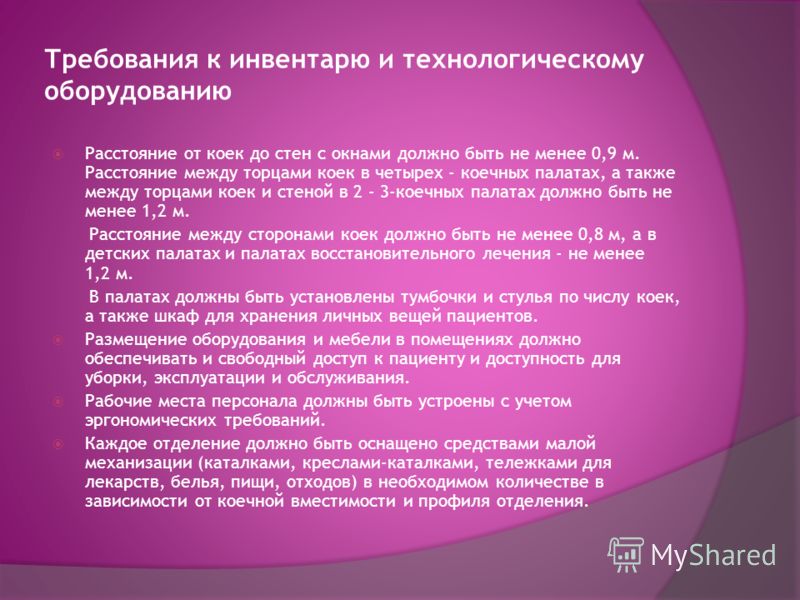 Требования к инвентарю и технологическому оборудованию

Расстояние от коек до стен с окнами должно быть не менее 0,9 м. Расстояние между торцами коек в четырех - коечных палатах, а также между торцами коек и стеной в 2 - 3-коечных палатах должно быть не менее 1,2 м.

Расстояние между сторонами коек должно быть не менее 0,8 м, а в детских палатах и палатах восстановительного лечения - не менее 1,2 м.

В палатах должны быть установлены тумбочки и стулья по числу коек, а также шкаф для хранения личных вещей пациентов.

Размещение оборудования и мебели в помещениях должно обеспечивать и свободный доступ к пациенту и доступность для уборки, эксплуатации и обслуживания.

Рабочие места персонала должны быть устроены с учетом эргономических требований.

Каждое отделение должно быть оснащено средствами малой механизации (каталками, креслами-каталками, тележками для лекарств, белья, пищи, отходов) в необходимом количестве в зависимости от коечной вместимости и профиля отделения.

MyShared